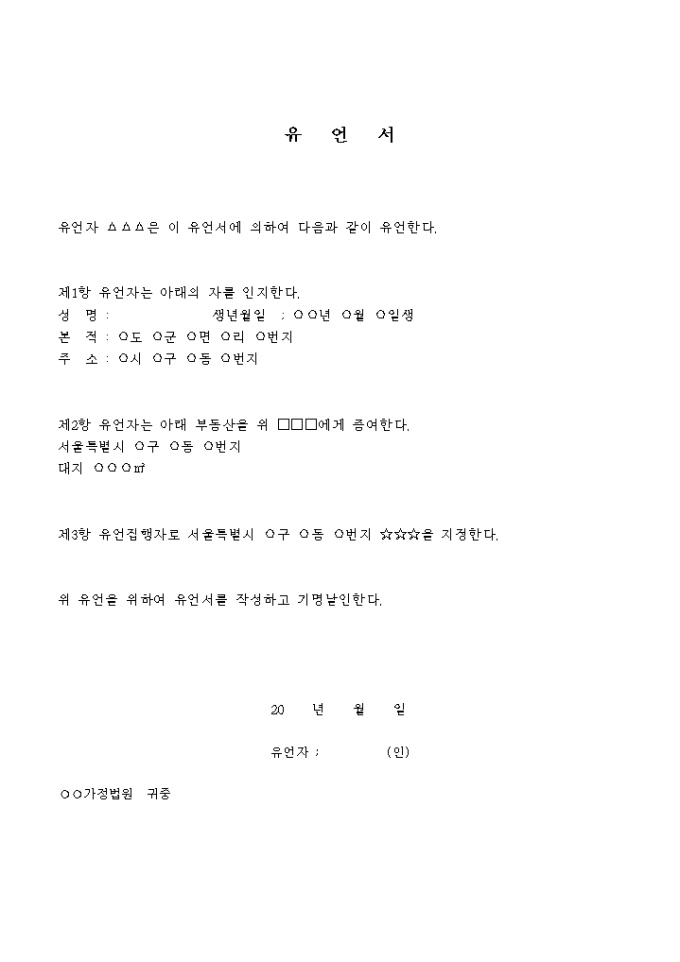 유 언 서

유언자 △△△은 이 유언서에 의하여 다음과 같이 유언한다.

제1항 유언자는 아래의 자를 인지한다.
성 명 : 생년월일 ; ○○년 ○월 ○일생
본 적 : ○도 ○군 ○면 ○리 ○번지
주 소 : ○시 ○구 ○동 ○번지

제2항 유언자는 아래 부동산을 위 □□□에게 증여한다.
서울특별시 ○구 ○동 ○번지
대지 ○○○㎡

제3항 유언집행자로 서울특별시 ○구 ○동 ○번지 ☆☆☆을 지정한다.

위 유언을 위하여 유언서를 작성하고 기명날인한다.

20 년 월 일

유언자 ; (인)

○○가정법원 귀중